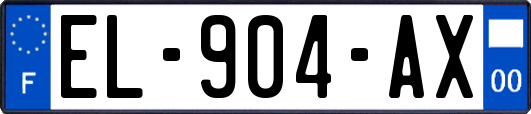 F

EL-904-AX

00